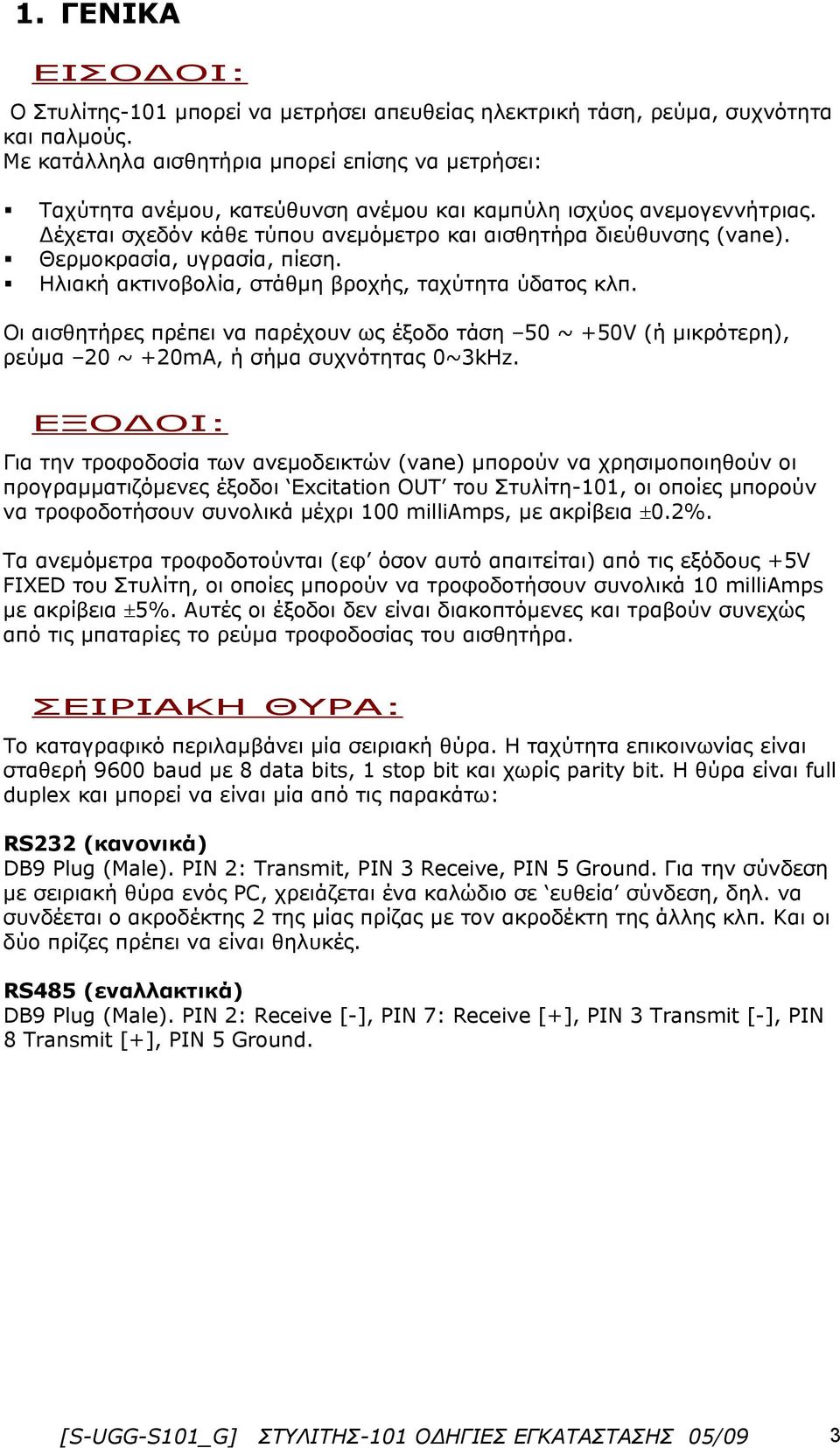 1. ΓΕΝΙΚΑ

ΕΙΣΟΔΟΙ:

Ο Στυλίτης-101 μπορεί να μετρήσει απευθείας ηλεκτρική τάση, ρεύμα, συχνότητα και παλμούς.
Με κατάλληλα αισθητήρια μπορεί επίσης να μετρήσει:

▪ Ταχύτητα ανέμου, κατεύθυνση ανέμου και καμπύλη ισχύος ανεμογεννήτριας. Δέχεται σχεδόν κάθε τύπου ανεμόμετρο και αισθητήρα διεύθυνσης (vane).
▪ Θερμοκρασία, υγρασία, πίεση.
▪ Ηλιακή ακτινοβολία, στάθμη βροχής, ταχύτητα ύδατος κλπ.

Οι αισθητήρες πρέπει να παρέχουν ως έξοδο τάση –50 ~ +50V (ή μικρότερη), ρεύμα –20 ~ +20mA, ή σήμα συχνότητας 0~3kHz.

ΕΞΟΔΟΙ:

Για την τροφοδοσία των ανεμοδεικτών (vane) μπορούν να χρησιμοποιηθούν οι προγραμματιζόμενες έξοδοι ‘Excitation OUT’ του Στυλίτη-101, οι οποίες μπορούν να τροφοδοτήσουν συνολικά μέχρι 100 milliAmps, με ακρίβεια ±0.2%.

Τα ανεμόμετρα τροφοδοτούνται (εφ’ όσον αυτό απαιτείται) από τις εξόδους +5V FIXED του Στυλίτη, οι οποίες μπορούν να τροφοδοτήσουν συνολικά 10 milliAmps με ακρίβεια ±5%. Αυτές οι έξοδοι δεν είναι διακοπτόμενες και τραβούν συνεχώς από τις μπαταρίες το ρεύμα τροφοδοσίας του αισθητήρα.

ΣΕΙΡΙΑΚΗ ΘΥΡΑ:

Το καταγραφικό περιλαμβάνει μία σειριακή θύρα. Η ταχύτητα επικοινωνίας είναι σταθερή 9600 baud με 8 data bits, 1 stop bit και χωρίς parity bit. Η θύρα είναι full duplex και μπορεί να είναι μία από τις παρακάτω:

RS232 (κανονικά)
DB9 Plug (Male). PIN 2: Transmit, PIN 3 Receive, PIN 5 Ground. Για την σύνδεση με σειριακή θύρα ενός PC, χρειάζεται ένα καλώδιο σε ‘ευθεία’ σύνδεση, δηλ. να συνδέεται ο ακροδέκτης 2 της μίας πρίζας με τον ακροδέκτη της άλλης κλπ. Και οι δύο πρίζες πρέπει να είναι θηλυκές.

RS485 (εναλλακτικά)
DB9 Plug (Male). PIN 2: Receive [-], PIN 7: Receive [+], PIN 3 Transmit [-], PIN 8 Transmit [+], PIN 5 Ground.

[S-UGG-S101_G] ΣΤΥΛΙΤΗΣ-101 ΟΔΗΓΙΕΣ ΕΓΚΑΤΑΣΤΑΣΗΣ 05/09 3